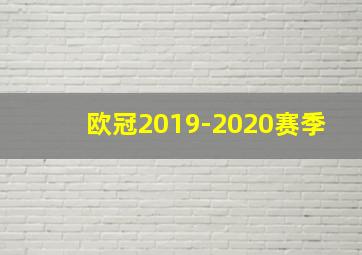 欧冠2019-2020赛季